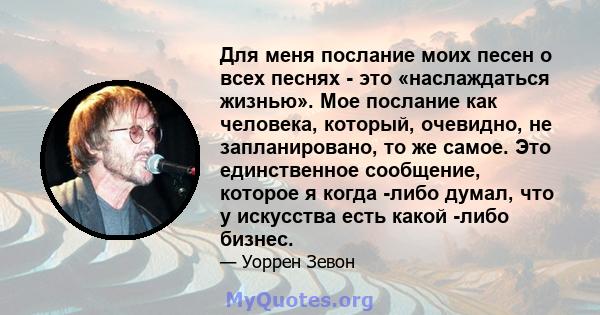 Для меня послание моих песен о всех песнях - это «наслаждаться жизнью». Мое послание как человека, который, очевидно, не запланировано, то же самое. Это единственное сообщение, которое я когда -либо думал, что у искусства есть какой -либо бизнес.

— Уоррен Зевон

MyQuotes.org